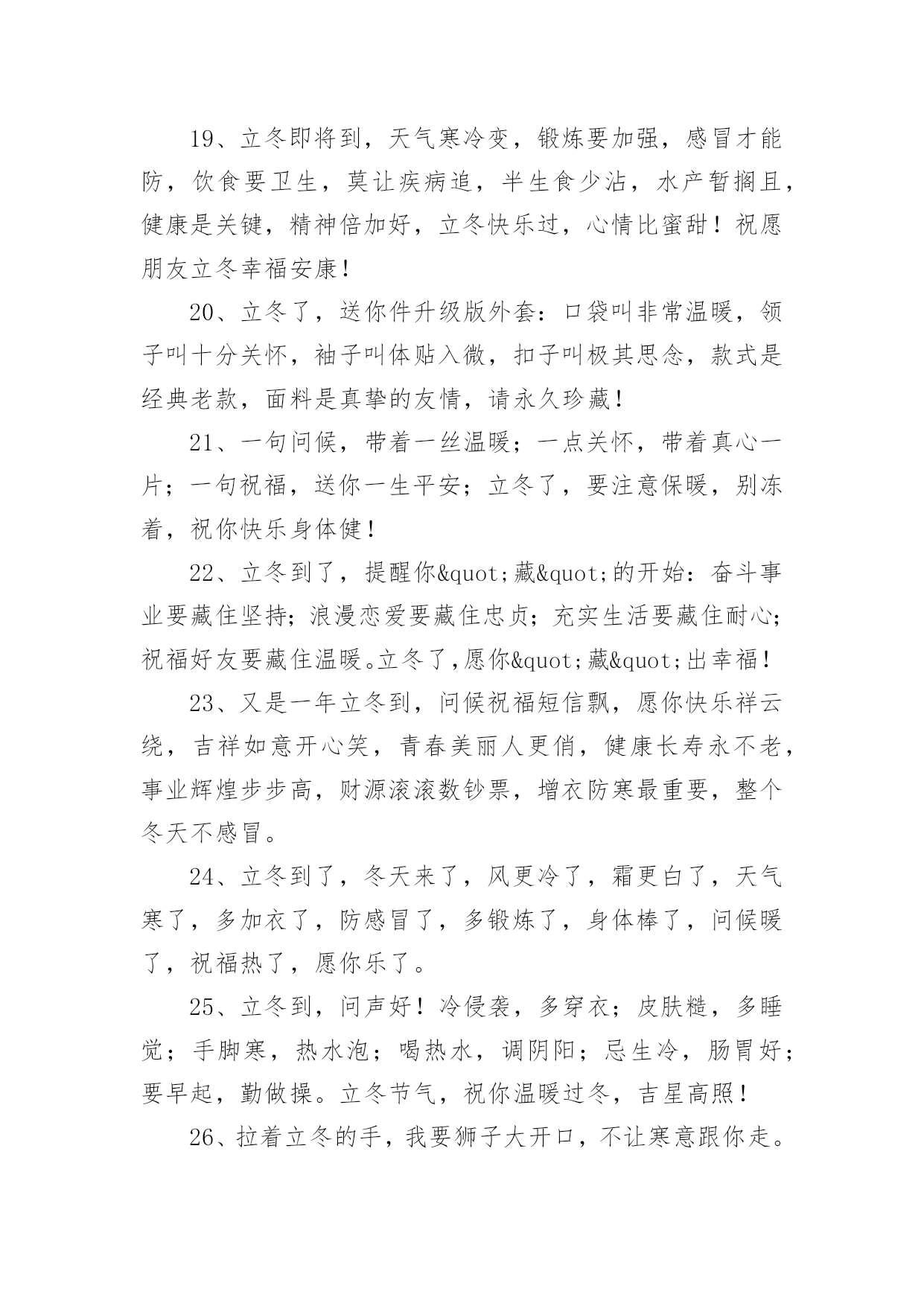 19、立冬即将到，天气寒冷变，锻炼要加强，感冒才能防，饮食要卫生，莫让疾病追，半生食少沾，水产暂搁且，健康是关键，精神倍加好，立冬快乐过，心情比蜜甜！祝愿朋友立冬幸福安康！

20、立冬了，送你件升级版外套：口袋叫非常温暖，领子叫十分关怀，袖子叫体贴入微，扣子叫极其思念，款式是经典老款，面料是真挚的友情，请永久珍藏！

21、一句问候，带着一丝温暖；一点关怀，带着真心一片；一句祝福，送你一生平安；立冬了，要注意保暖，别冻着，祝你快乐身体健！

22、立冬到了，提醒你&quot;藏&quot;的开始：奋斗事业要藏住坚持；浪漫恋爱要藏住忠贞；充实生活要藏住耐心；祝福好友要藏住温暖。立冬了,愿你&quot;藏&quot;出幸福！

23、又是一年立冬到，问候祝福短信飘，愿你快乐祥云绕，吉祥如意开心笑，青春美丽人更俏，健康长寿永不老，事业辉煌步步高，财源滚滚数钞票，增衣防寒最重要，整个冬天不感冒。

24、立冬到了，冬天来了，风更冷了，霜更白了，天气寒了，多加衣了，防感冒了，多锻炼了，身体棒了，问候暖了，祝福热了，愿你乐了。

25、立冬到，问声好！冷侵袭，多穿衣；皮肤糙，多睡觉；手脚寒，热水泡；喝热水，调阴阳；忌生冷，肠胃好；要早起，勤做操。立冬节气，祝你温暖过冬，吉星高照！

26、拉着立冬的手，我要狮子大开口，不让寒意跟你走。